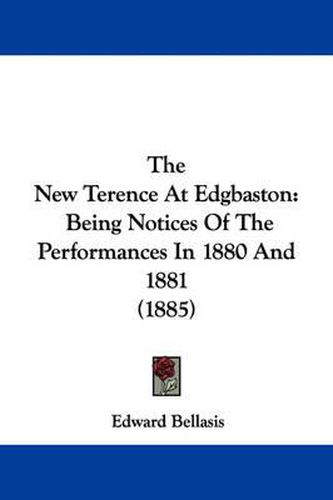 The
New Terence At Edgbaston:
Being Notices Of The
Performances In 1880 And
1881
(1885)

Edward Bellasis